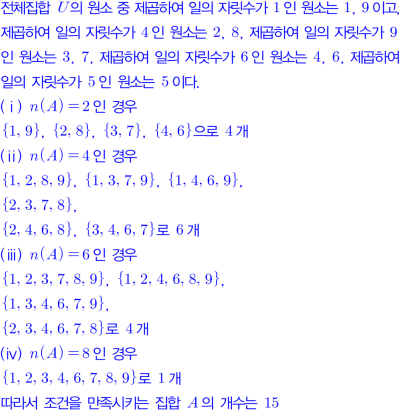 전체집합 $U$의 원소 중 제곱하여 일의 자릿수가 1인 원소는 1, 9이고, 제곱하여 일의 자릿수가 4인 원소는 2, 8, 제곱하여 일의 자릿수가 9인 원소는 3, 7, 제곱하여 일의 자릿수가 6인 원소는 4, 6, 제곱하여 일의 자릿수가 5인 원소는 5이다.

(i) $n(A)=2$인 경우

$\{1, 9\}$, $\{2, 8\}$, $\{3, 7\}$, $\{4, 6\}$으로 4개

(ii) $n(A)=4$인 경우

$\{1, 2, 8, 9\}$, $\{1, 3, 7, 9\}$, $\{1, 4, 6, 9\}$,

$\{2, 3, 7, 8\}$,

$\{2, 4, 6, 8\}$, $\{3, 4, 6, 7\}$로 6개

(iii) $n(A)=6$인 경우

$\{1, 2, 3, 7, 8, 9\}$, $\{1, 2, 4, 6, 8, 9\}$,

$\{1, 3, 4, 6, 7, 9\}$,

$\{2, 3, 4, 6, 7, 8\}$로 4개

(iv) $n(A)=8$인 경우

$\{1, 2, 3, 4, 6, 7, 8, 9\}$로 1개

따라서 조건을 만족시키는 집합 $A$의 개수는 15